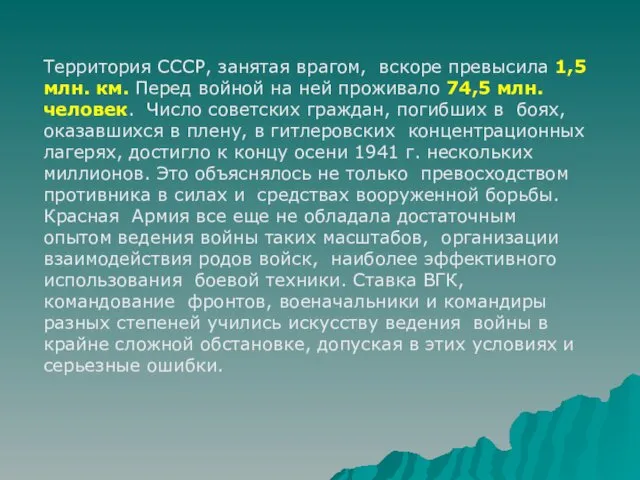 Территория СССР, занятая врагом, вскоре превысила 1,5 млн. км. Перед войной на ней проживало 74,5 млн. человек. Число советских граждан, погибших в боях, оказавшихся в плену, в гитлеровских концентрационных лагерях, достигло к концу осени 1941 г. нескольких миллионов. Это объяснялось не только превосходством противника в силах и средствах вооруженной борьбы. Красная Армия все еще не обладала достаточным опытом ведения войны таких масштабов, организации взаимодействия родов войск, наиболее эффективного использования боевой техники. Ставка ВГК, командование фронтов, военачальники и командиры разных степеней учились искусству ведения войны в крайне сложной обстановке, допуская в этих условиях и серьезные ошибки.